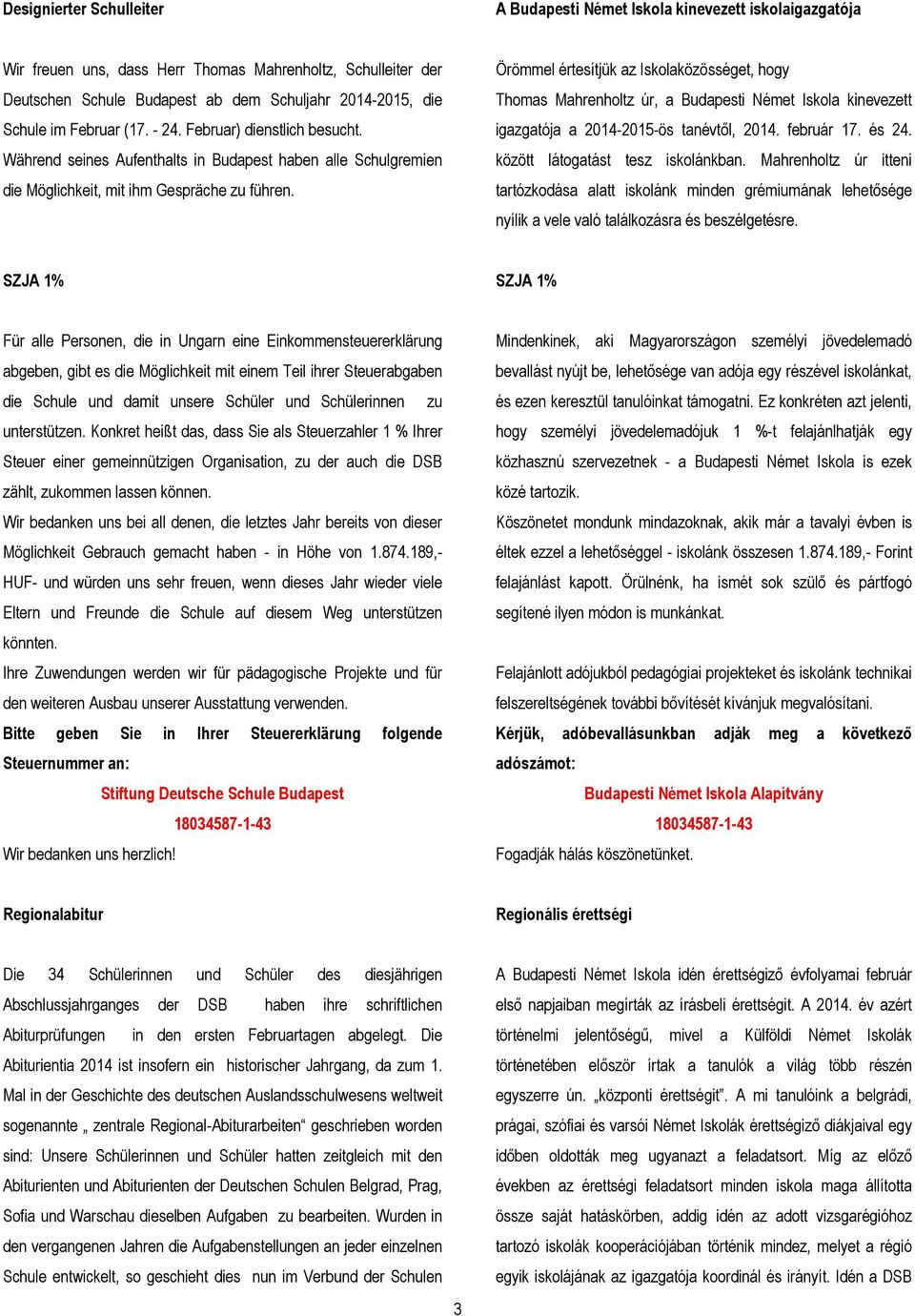 Designierter Schulleiter

Wir freuen uns, dass Herr Thomas Mahrenholtz, Schulleiter der Deutschen Schule Budapest ab dem Schuljahr 2014-2015, die Schule im Februar (17. - 24. Februar) dienstlich besucht.
Während seines Aufenthalts in Budapest haben alle Schulgremien die Möglichkeit, mit ihm Gespräche zu führen.

SZJA 1%

Für alle Personen, die in Ungarn eine Einkommensteuererklärung abgeben, gibt es die Möglichkeit mit einem Teil ihrer Steuerabgaben die Schule und damit unsere Schüler und Schülerinnen zu unterstützen. Konkret heißt das, dass Sie als Steuerzahler 1 % Ihrer Steuer einer gemeinnützigen Organisation, zu der auch die DSB zählt, zukommen lassen können.
Wir bedanken uns bei all denen, die letztes Jahr bereits von dieser Möglichkeit Gebrauch gemacht haben - in Höhe von 1.874.189,- HUF- und würden uns sehr freuen, wenn dieses Jahr wieder viele Eltern und Freunde die Schule auf diesem Weg unterstützen könnten.
Ihre Zuwendungen werden wir für pädagogische Projekte und für den weiteren Ausbau unserer Ausstattung verwenden.
Bitte geben Sie in Ihrer Steuererklärung folgende Steuernummer an:
Stiftung Deutsche Schule Budapest
18034587-1-43
Wir bedanken uns herzlich!

Regionalabitur

Die 34 Schülerinnen und Schüler des diesjährigen Abschlussjahrganges der DSB haben ihre schriftlichen Abiturprüfungen in den ersten Februartagen abgelegt. Die Abiturientia 2014 ist insofern ein historischer Jahrgang, da zum 1. Mal in der Geschichte des deutschen Auslandsschulwesens weltweit sogenannte „ zentrale Regional-Abiturarbeiten“ geschrieben worden sind: Unsere Schülerinnen und Schüler hatten zeitgleich mit den Abiturienten und Abiturienten der Deutschen Schulen Belgrad, Prag, Sofia und Warschau dieselben Aufgaben zu bearbeiten. Wurden in den vergangenen Jahren die Aufgabenstellungen an jeder einzelnen Schule entwickelt, so geschieht dies nun im Verbund der Schulen

A Budapesti Német Iskola kinevezett iskolaigazgatója

Örömmel értesítjük az Iskolaközösséget, hogy Thomas Mahrenholtz úr, a Budapesti Német Iskola kinevezett igazgatója a 2014-2015-ös tanévtől, 2014. február 17. és 24. között látogatást tesz iskolánkban. Mahrenholtz úr itteni tartózkodása alatt iskolánk minden grémiumának lehetősége nyílik a vele való találkozásra és beszélgetésre.

SZJA 1%

Mindenkinek, aki Magyarországon személyi jövedelemadó bevallást nyújt be, lehetősége van adója egy részével iskolánkat, és ezen keresztül tanulóinkat támogatni. Ez konkréten azt jelenti, hogy személyi jövedelemadójuk 1 %-t felajánlhatják egy közhasznú szervezetnek - a Budapesti Német Iskola is ezek közé tartozik.
Köszönetet mondunk mindazoknak, akik már a tavalyi évben is éltek ezzel a lehetőséggel - iskolánk összesen 1.874.189,- Forint felajánlást kapott. Örülnénk, ha ismét sok szülő és pártfogó segítené ilyen módon is munkánkat.

Felajánlott adójukból pedagógiai projekteket és iskolánk technikai felszereltségének további bővítését kívánjuk megvalósítani.
Kérjük, adóbevallásunkban adják meg a következő adószámot:
Budapesti Német Iskola Alapítvány
18034587-1-43
Fogadják hálás köszönetünket.

Regionális érettségi

A Budapesti Német Iskola idén érettségiző évfolyamai február első napjaiban megírták az írásbeli érettségit. A 2014. év azért történelmi jelentőségű, mivel a Külföldi Német Iskolák történetében először írtak a tanulók a világ több részén egyszerre ún. „központi érettségit”. A mi tanulóink a belgrádi, prágai, szófiai és varsói Német Iskolák érettségiző diákjaival egy időben oldották meg ugyanazt a feladatsort. Míg az előző években az érettségi feladatsort minden iskola maga állította össze saját hatáskörben, addig idén az adott vizsgarégióhoz tartozó iskolák kooperációjában történik mindez, melyet a régió egyik iskolájának az igazgatója koordinál és irányít. Idén a DSB

3